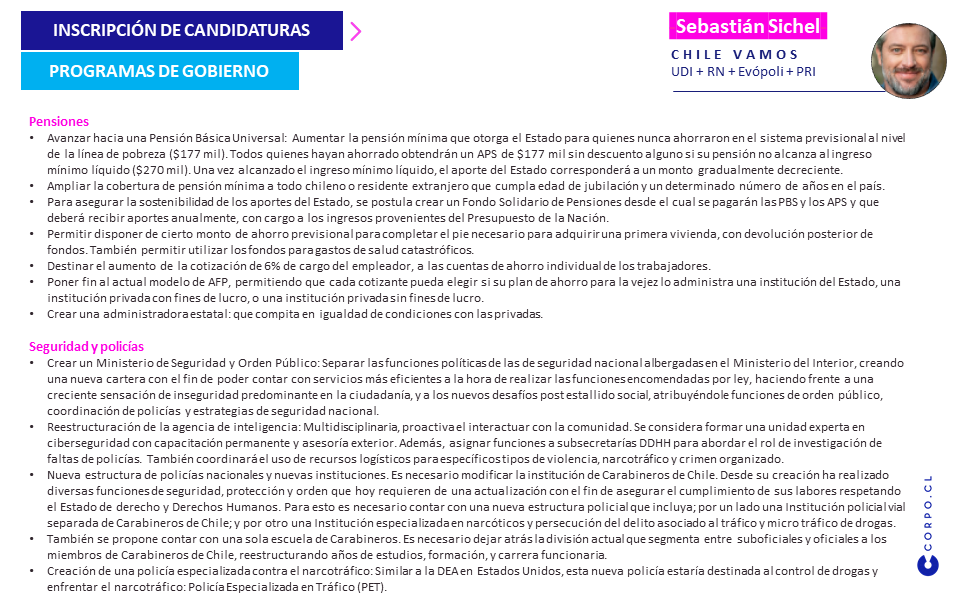 INSCRIPCIÓN DE CANDIDATURAS

PROGRAMAS DE GOBIERNO

Sebastián Sichel

CHILE VAMOS
UDI + RN + Evópoli + PRI

Pensiones
• Avanzar hacia una Pensión Básica Universal: Aumentar la pensión mínima que otorga el Estado para quienes nunca ahorraron en el sistema previsional al nivel de la línea de pobreza ($177 mil). Todos quienes hayan ahorrado obtendrán un APS de $177 mil sin descuento alguno si su pensión no alcanza al ingreso mínimo líquido ($270 mil). Una vez alcanzado el ingreso mínimo líquido, el aporte del Estado corresponderá a un monto gradualmente decreciente.
• Ampliar la cobertura de pensión mínima a todo chileno o residente extranjero que cumpla edad de jubilación y un determinado número de años en el país.
• Para asegurar la sostenibilidad de los aportes del Estado, se postula crear un Fondo Solidario de Pensiones desde el cual se pagarán las PBS y los APS y que deberá recibir aportes anualmente, con cargo a los ingresos provenientes del Presupuesto de la Nación.
• Permitir disponer de cierto monto de ahorro previsional para completar el pie necesario para adquirir una primera vivienda, con devolución posterior de fondos. También permitir utilizar los fondos para gastos de salud catastróficos.
• Destinar el aumento de la cotización de 6% de cargo del empleador, a las cuentas de ahorro individual de los trabajadores.
• Poner fin al actual modelo de AFP, permitiendo que cada cotizante pueda elegir si su plan de ahorro para la vejez lo administra una institución del Estado, una institución privada con fines de lucro, o una institución privada sin fines de lucro.
• Crear una administradora estatal: que compita en igualdad de condiciones con las privadas.

Seguridad y policías
• Crear un Ministerio de Seguridad y Orden Público: Separar las funciones políticas de las de seguridad nacional albergadas en el Ministerio del Interior, creando una nueva cartera con el fin de poder contar con servicios más eficientes a la hora de realizar las funciones encomendadas por ley, haciendo frente a una creciente sensación de inseguridad predominante en la ciudadanía, y a los nuevos desafíos post estallido social, atribuyéndole funciones de orden público, coordinación de policías y estrategias de seguridad nacional.
• Reestructuración de la agencia de inteligencia: Multidisciplinaria, proactiva el interactuar con la comunidad. Se considera formar una unidad experta en ciberseguridad con capacitación permanente y asesoría exterior. Además, asignar funciones a subsecretarías DDHH para abordar el rol de investigación de faltas de policías. También coordinará el uso de recursos logísticos para específicos tipos de violencia, narcotráfico y crimen organizado.
• Nueva estructura de policías nacionales y nuevas instituciones. Es necesario modificar la institución de Carabineros de Chile. Desde su creación ha realizado diversas funciones de seguridad, protección y orden que hoy requieren de una actualización con el fin de asegurar el cumplimiento de sus labores respetando el Estado de derecho y Derechos Humanos. Para esto es necesario contar con una nueva estructura policial que incluya; por un lado una Institución policial vial separada de Carabineros de Chile; y por otro una Institución especializada en narcóticos y persecución del delito asociado al tráfico y micro tráfico de drogas.
• También se propone contar con una sola escuela de Carabineros. Es necesario dejar atrás la división actual que segmenta entre suboficiales y oficiales a los miembros de Carabineros de Chile, reestructurando años de estudios, formación, y carrera funcionaria.
• Creación de una policía especializada contra el narcotráfico: Similar a la DEA en Estados Unidos, esta nueva policía estaría destinada al control de drogas y enfrentar el narcotráfico: Policía Especializada en Tráfico (PET).

CORPO.CL